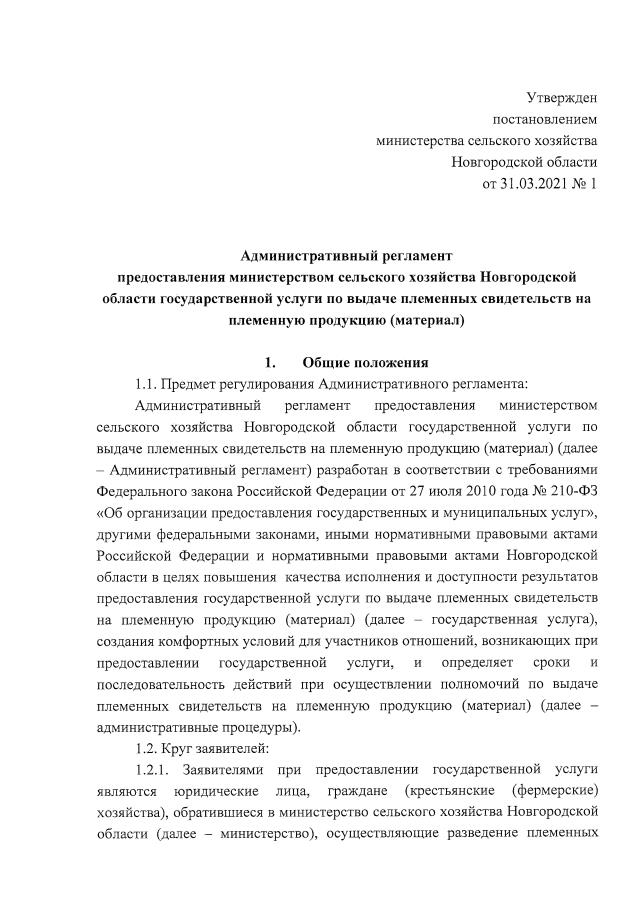 Утвержден
постановлением
министерства сельского хозяйства
Новгородской области
от 31.03.2021 № 1

Административный регламент
предоставления министерством сельского хозяйства Новгородской области государственной услуги по выдаче племенных свидетельств на племенную продукцию (материал)

1. Общие положения

1.1. Предмет регулирования Административного регламента:

Административный регламент предоставления министерством сельского хозяйства Новгородской области государственной услуги по выдаче племенных свидетельств на племенную продукцию (материал) (далее – Административный регламент) разработан в соответствии с требованиями Федерального закона Российской Федерации от 27 июля 2010 года № 210-ФЗ «Об организации предоставления государственных и муниципальных услуг», другими федеральными законами, иными нормативными правовыми актами Российской Федерации и нормативными правовыми актами Новгородской области в целях повышения качества исполнения и доступности результатов предоставления государственной услуги по выдаче племенных свидетельств на племенную продукцию (материал) (далее – государственная услуга), создания комфортных условий для участников отношений, возникающих при предоставлении государственной услуги, и определяет сроки и последовательность действий при осуществлении полномочий по выдаче племенных свидетельств на племенную продукцию (материал) (далее – административные процедуры).

1.2. Круг заявителей:

1.2.1. Заявителями при предоставлении государственной услуги являются юридические лица, граждане (крестьянские (фермерские) хозяйства), обратившиеся в министерство сельского хозяйства Новгородской области (далее – министерство), осуществляющие разведение племенных